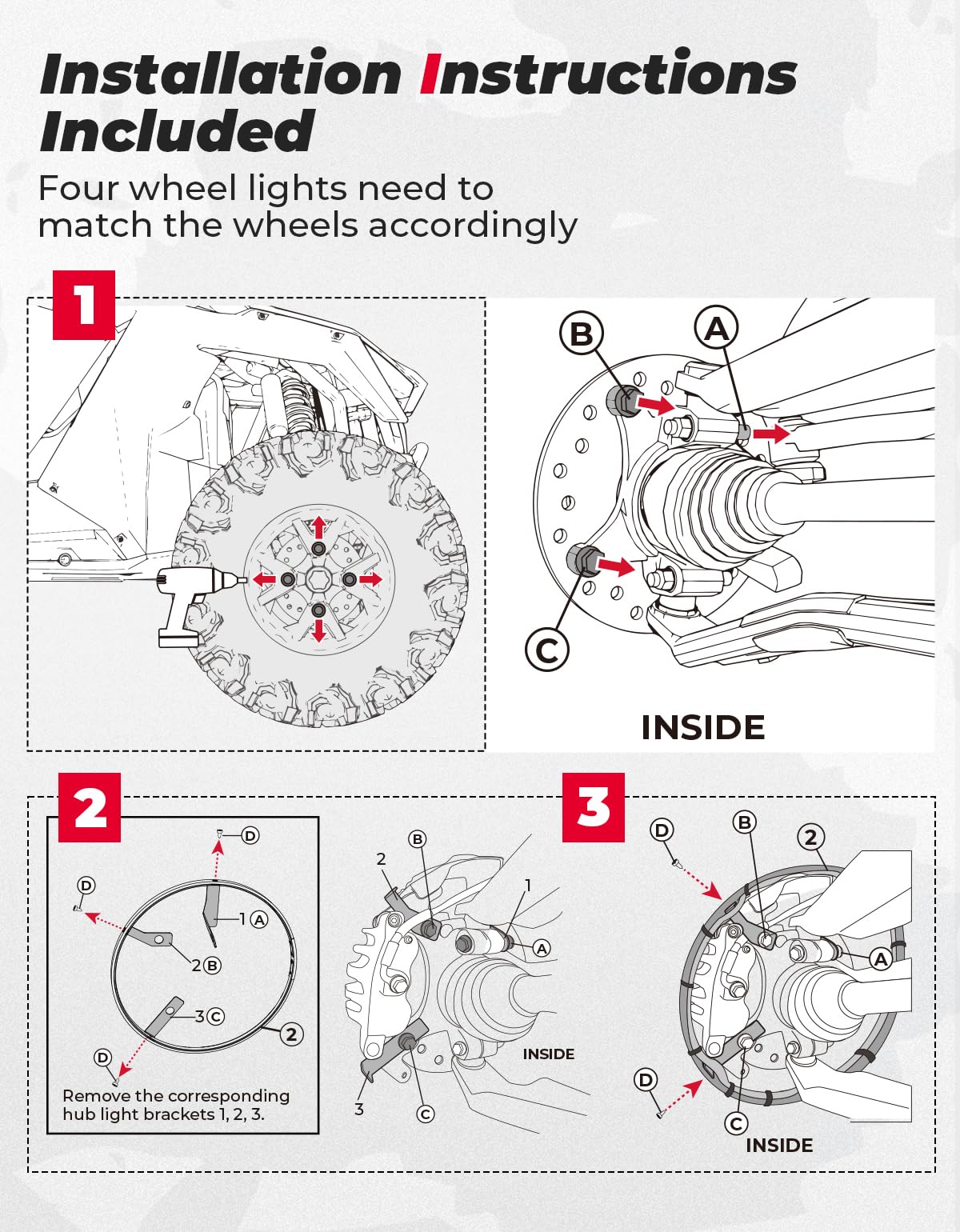 Installation Instructions Included

Four wheel lights need to match the wheels accordingly

1

B

A

C

INSIDE

2

D

D

1 A

2 B

3 C

2

D

Remove the corresponding hub light brackets 1, 2, 3.

2

B

1

A

INSIDE

3

C

3

D

B

2

A

D

C

INSIDE